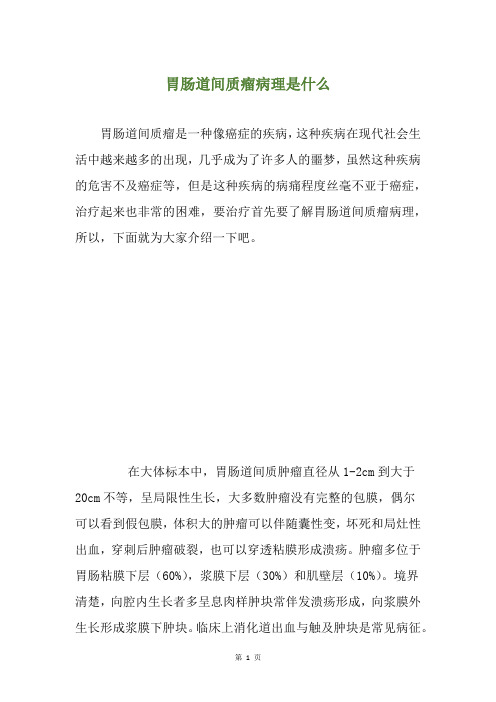 胃肠道间质瘤病理是什么

胃肠道间质瘤是一种像癌症的疾病，这种疾病在现代社会生活中越来越多的出现，几乎成为了许多人的噩梦，虽然这种疾病的危害不及癌症等，但是这种疾病的病痛程度丝毫不亚于癌症，治疗起来也非常的困难，要治疗首先要了解胃肠道间质瘤病理，所以，下面就为大家介绍一下吧。

在大体标本中，胃肠道间质肿瘤直径从 1-2cm 到大于 20cm 不等，呈局限性生长，大多数肿瘤没有完整的包膜，偶尔可以看到假包膜，体积大的肿瘤可以伴随囊性变，坏死和局灶性出血，穿刺后肿瘤破裂，也可以穿透粘膜形成溃疡。肿瘤多位于胃肠粘膜下层（60%），浆膜下层（30%）和肌壁层（10%）。境界清楚，向腔内生长者多呈息肉样肿块常伴发溃疡形成，向浆膜外生长形成浆膜下肿块。临床上消化道出血与触及肿块是常见病征。

第 1 页